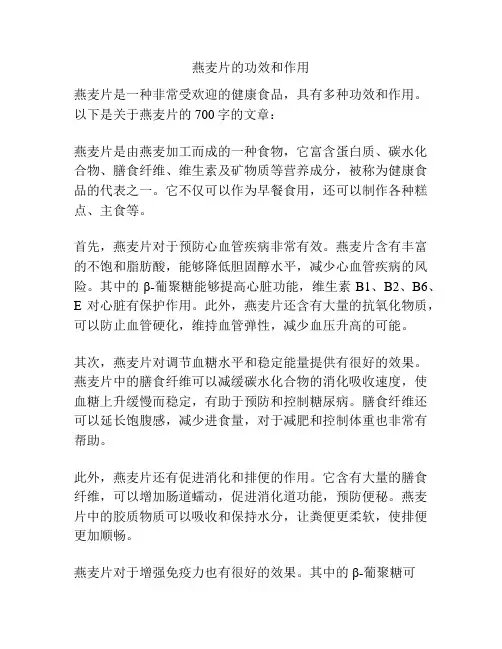 燕麦片的功效和作用

燕麦片是一种非常受欢迎的健康食品，具有多种功效和作用。以下是关于燕麦片的 700 字的文章：

燕麦片是由燕麦加工而成的一种食物，它富含蛋白质、碳水化合物、膳食纤维、维生素及矿物质等营养成分，被称为健康食品的代表之一。它不仅可以作为早餐食用，还可以制作各种糕点、主食等。

首先，燕麦片对于预防心血管疾病非常有效。燕麦片含有丰富的不饱和脂肪酸，能够降低胆固醇水平，减少心血管疾病的风险。其中的 β-葡聚糖能够提高心脏功能，维生素 B1、B2、B6、E 对心脏有保护作用。此外，燕麦片还含有大量的抗氧化物质，可以防止血管硬化，维持血管弹性，减少血压升高的可能。

其次，燕麦片对调节血糖水平和稳定能量提供有很好的效果。燕麦片中的膳食纤维可以减缓碳水化合物的消化吸收速度，使血糖上升缓慢而稳定，有助于预防和控制糖尿病。膳食纤维还可以延长饱腹感，减少进食量，对于减肥和控制体重也非常有帮助。

此外，燕麦片还有促进消化和排便的作用。它含有大量的膳食纤维，可以增加肠道蠕动，促进消化道功能，预防便秘。燕麦片中的胶质物质可以吸收和保持水分，让粪便更柔软，使排便更加顺畅。

燕麦片对于增强免疫力也有很好的效果。其中的 β-葡聚糖可